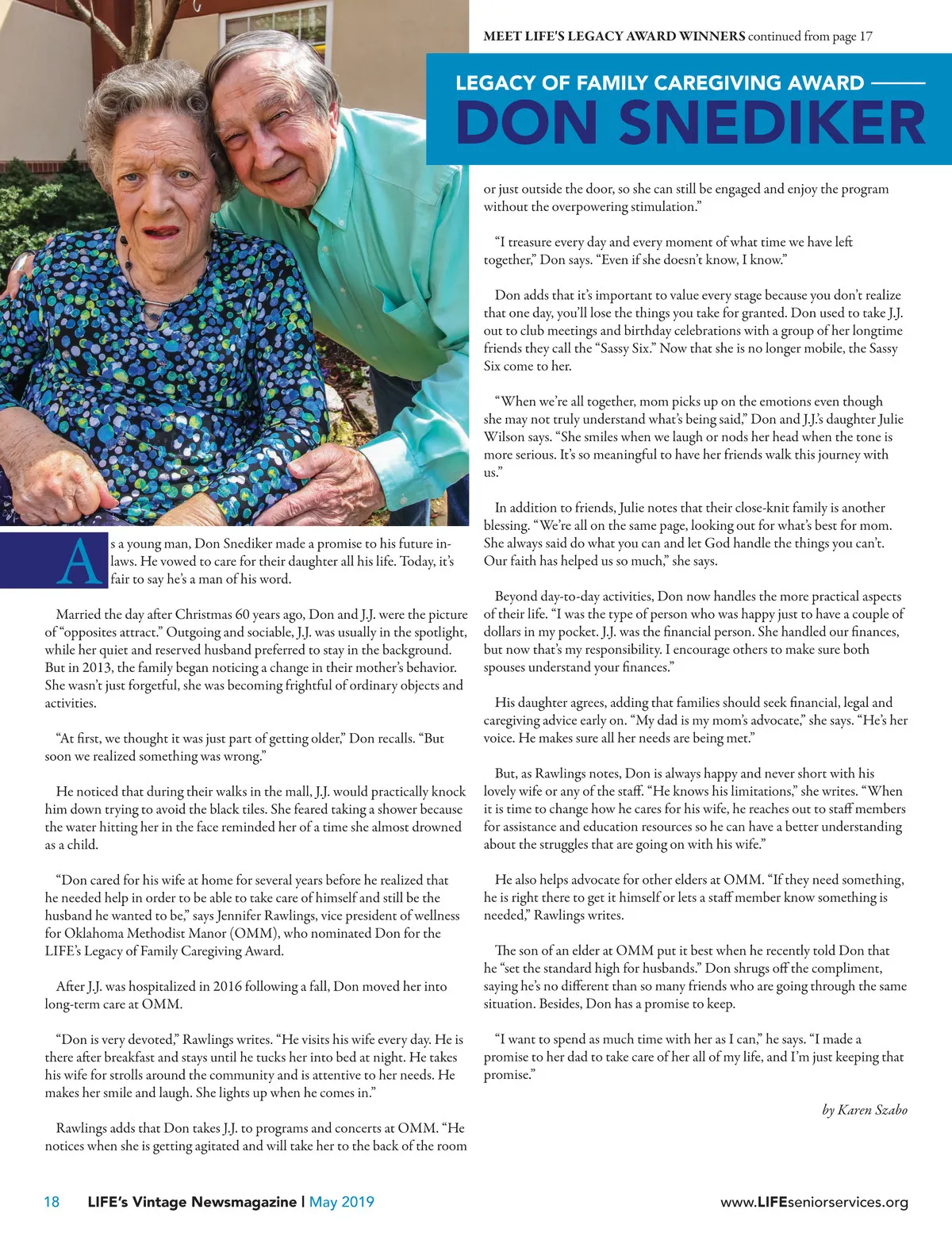 MEET LIFE'S LEGACY AWARD WINNERS continued from page 17

LEGACY OF FAMILY CAREGIVING AWARD

DON SNEDIKER

As a young man, Don Snediker made a promise to his future in-laws. He vowed to care for their daughter all his life. Today, it's fair to say he's a man of his word.

Married the day after Christmas 60 years ago, Don and J.J. were the picture of "opposites attract." Outgoing and sociable, J.J. was usually in the spotlight, while her quiet and reserved husband preferred to stay in the background. But in 2013, the family began noticing a change in their mother's behavior. She wasn't just forgetful, she was becoming frightful of ordinary objects and activities.

"At first, we thought it was just part of getting older," Don recalls. "But soon we realized something was wrong."

He noticed that during their walks in the mall, J.J. would practically knock him down trying to avoid the black tiles. She feared taking a shower because the water hitting her in the face reminded her of a time she almost drowned as a child.

"Don cared for his wife at home for several years before he realized that he needed help in order to be able to take care of himself and still be the husband he wanted to be," says Jennifer Rawlings, vice president of wellness for Oklahoma Methodist Manor (OMM), who nominated Don for the LIFE's Legacy of Family Caregiving Award.

After J.J. was hospitalized in 2016 following a fall, Don moved her into long-term care at OMM.

"Don is very devoted," Rawlings writes. "He visits his wife every day. He is there after breakfast and stays until he tucks her into bed at night. He takes his wife for strolls around the community and is attentive to her needs. He makes her smile and laugh. She lights up when he comes in."

Rawlings adds that Don takes J.J. to programs and concerts at OMM. "He notices when she is getting agitated and will take her to the back of the room or just outside the door, so she can still be engaged and enjoy the program without the overpowering stimulation."

"I treasure every day and every moment of what time we have left together," Don says. "Even if she doesn't know, I know."

Don adds that it's important to value every stage because you don't realize that one day, you'll lose the things you take for granted. Don used to take J.J. out to club meetings and birthday celebrations with a group of her longtime friends they call the "Sassy Six." Now that she is no longer mobile, the Sassy Six come to her.

"When we're all together, mom picks up on the emotions even though she may not truly understand what's being said," Don and J.J.'s daughter Julie Wilson says. "She smiles when we laugh or nods her head when the tone is more serious. It's so meaningful to have her friends walk this journey with us."

In addition to friends, Julie notes that their close-knit family is another blessing. "We're all on the same page, looking out for what's best for mom. She always said do what you can and let God handle the things you can't. Our faith has helped us so much," she says.

Beyond day-to-day activities, Don now handles the more practical aspects of their life. "I was the type of person who was happy just to have a couple of dollars in my pocket. J.J. was the financial person. She handled our finances, but now that's my responsibility. I encourage others to make sure both spouses understand your finances."

His daughter agrees, adding that families should seek financial, legal and caregiving advice early on. "My dad is my mom's advocate," she says. "He's her voice. He makes sure all her needs are being met."

But, as Rawlings notes, Don is always happy and never short with his lovely wife or any of the staff. "He knows his limitations," she writes. "When it is time to change how he cares for his wife, he reaches out to staff members for assistance and education resources so he can have a better understanding about the struggles that are going on with his wife."

He also helps advocate for other elders at OMM. "If they need something, he is right there to get it himself or lets a staff member know something is needed," Rawlings writes.

The son of an elder at OMM put it best when he recently told Don that he "set the standard high for husbands." Don shrugs off the compliment, saying he's no different than so many friends who are going through the same situation. Besides, Don has a promise to keep.

"I want to spend as much time with her as I can," he says. "I made a promise to her dad to take care of her all of my life, and I'm just keeping that promise."

by Karen Szabo

18 LIFE's Vintage Newsmagazine | May 2019

www.LIFEseniorservices.org